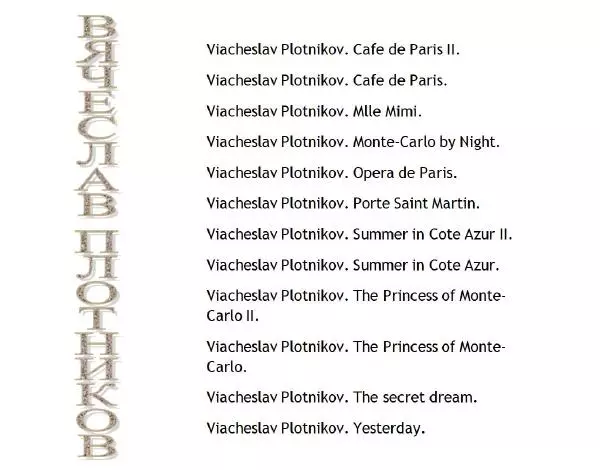 ВЯЧЕСЛАВ ПЛОТНИКОВ

Viacheslav Plotnikov. Cafe de Paris II.

Viacheslav Plotnikov. Cafe de Paris.

Viacheslav Plotnikov. Mlle Mimi.

Viacheslav Plotnikov. Monte-Carlo by Night.

Viacheslav Plotnikov. Opera de Paris.

Viacheslav Plotnikov. Porte Saint Martin.

Viacheslav Plotnikov. Summer in Cote Azur II.

Viacheslav Plotnikov. Summer in Cote Azur.

Viacheslav Plotnikov. The Princess of Monte-Carlo II.

Viacheslav Plotnikov. The Princess of Monte-Carlo.

Viacheslav Plotnikov. The secret dream.

Viacheslav Plotnikov. Yesterday.